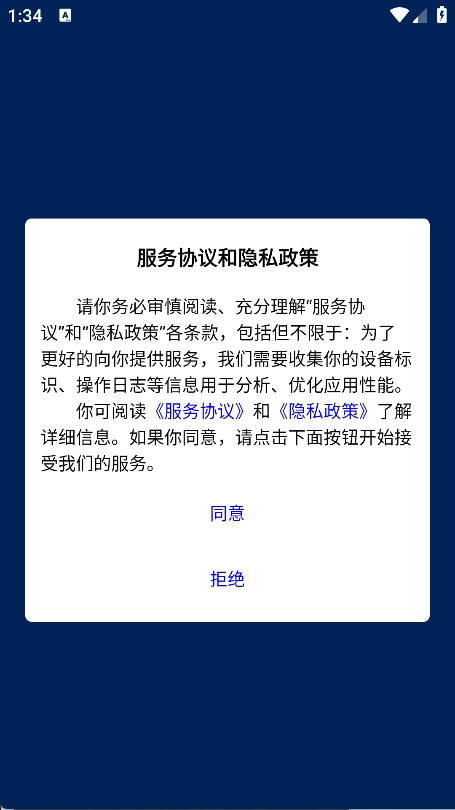 1:34

服务协议和隐私政策

请你务必审慎阅读、充分理解“服务协议”和“隐私政策”各条款，包括但不限于：为了更好的向你提供服务，我们需要收集你的设备标识、操作日志等信息用于分析、优化应用性能。

你可阅读《服务协议》和《隐私政策》了解详细信息。如果你同意，请点击下面按钮开始接受我们的服务。

同意

拒绝